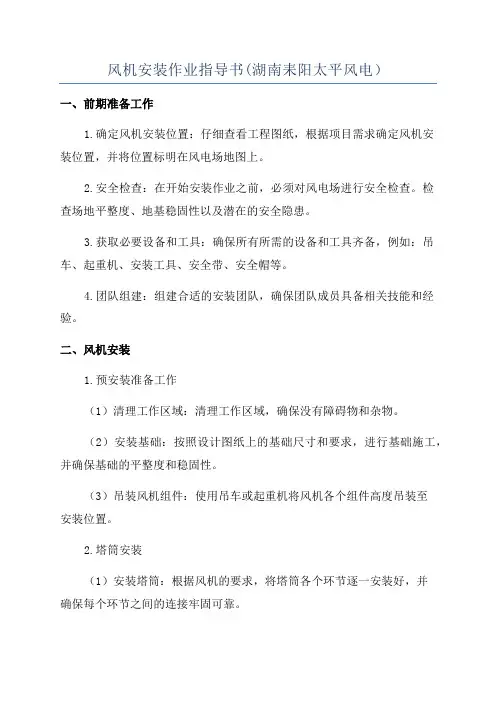 风机安装作业指导书(湖南耒阳太平风电)

一、前期准备工作

1.确定风机安装位置：仔细查看工程图纸，根据项目需求确定风机安装位置，并将位置标明在风电场地图上。

2.安全检查：在开始安装作业之前，必须对风电场进行安全检查。检查场地平整度、地基稳固性以及潜在的安全隐患。

3.获取必要设备和工具：确保所有所需的设备和工具齐备，例如：吊车、起重机、安装工具、安全带、安全帽等。

4.团队组建：组建合适的安装团队，确保团队成员具备相关技能和经验。

二、风机安装

1.预安装准备工作

（1）清理工作区域：清理工作区域，确保没有障碍物和杂物。

（2）安装基础：按照设计图纸上的基础尺寸和要求，进行基础施工，并确保基础的平整度和稳固性。

（3）吊装风机组件：使用吊车或起重机将风机各个组件高度吊装至安装位置。

2.塔筒安装

（1）安装塔筒：根据风机的要求，将塔筒各个环节逐一安装好，并确保每个环节之间的连接牢固可靠。